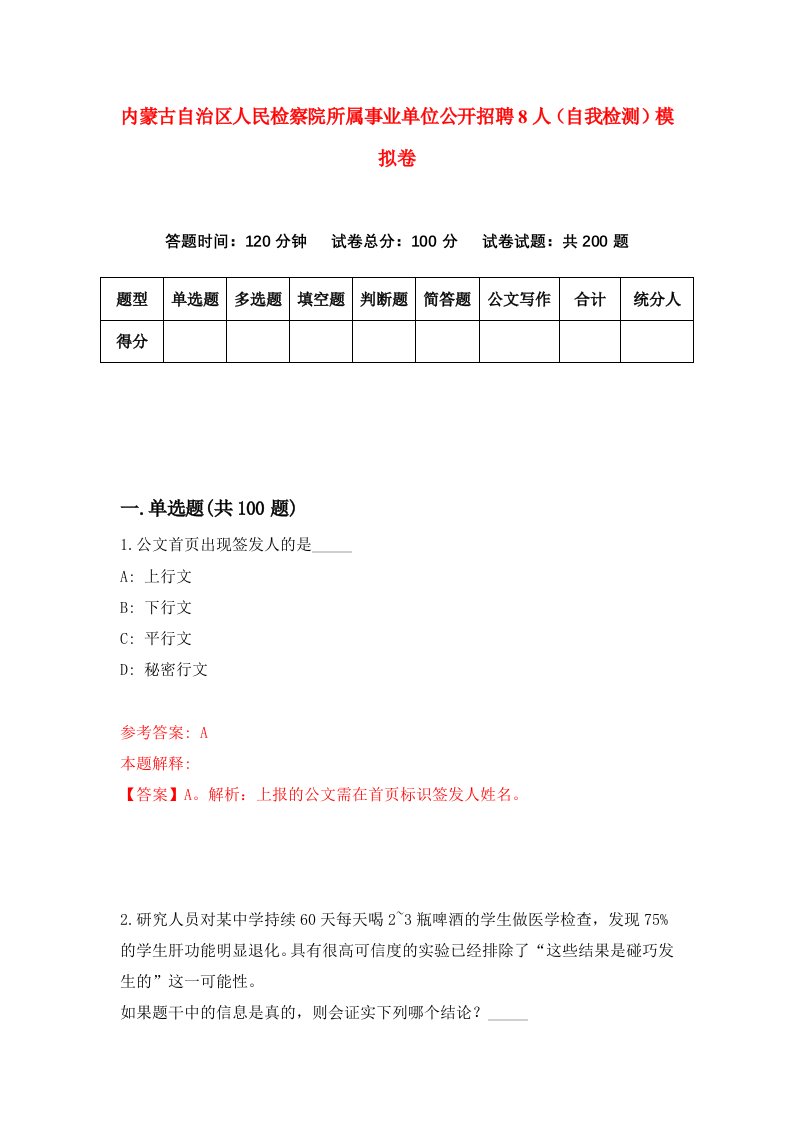 内蒙古自治区人民检察院所属事业单位公开招聘8人（自我检测）模拟卷

答题时间：120分钟　　试卷总分：100分　　试卷试题：共200题

| 题型 | 单选题 | 多选题 | 填空题 | 判断题 | 简答题 | 公文写作 | 合计 | 统分人 |
|---|---|---|---|---|---|---|---|---|
| 得分 |  |  |  |  |  |  |  |  |

一.单选题(共100题)

1.公文首页出现签发人的是_____

A: 上行文

B: 下行文

C: 平行文

D: 秘密行文

参考答案: A

本题解释:

【答案】A。解析：上报的公文需在首页标识签发人姓名。

2.研究人员对某中学持续60天每天喝2~3瓶啤酒的学生做医学检查，发现75%的学生肝功能明显退化。具有很高可信度的实验已经排除了“这些结果是碰巧发生的”这一可能性。

如果题干中的信息是真的，则会证实下列哪个结论？_____